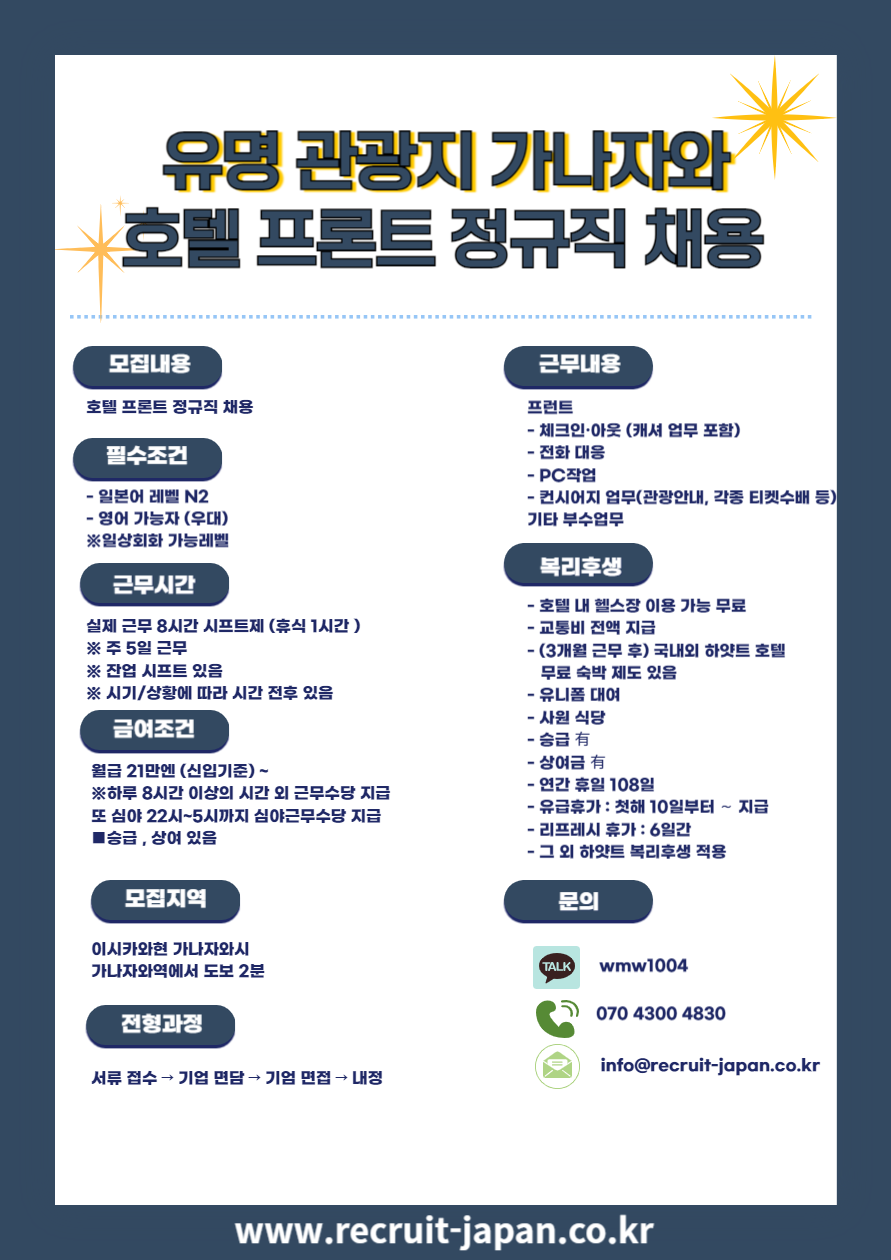 유명 관광지 가나자와
호텔 프론트 정규직 채용

모집내용

호텔 프론트 정규직 채용

필수조건

- 일본어 레벨 N2
- 영어 가능자 (우대)
※일상회화 가능레벨

근무시간

실제 근무 8시간 시프트제 (휴식 1시간 )
※ 주 5일 근무
※ 잔업 시프트 있음
※ 시기/상황에 따라 시간 전후 있음

급여조건

월급 21만엔 (신입기준) ~
※하루 8시간 이상의 시간 외 근무수당 지급
또 심야 22시~5시까지 심야근무수당 지급
■승급 , 상여 있음

모집지역

이시카와현 가나자와시
가나자와역에서 도보 2분

전형과정

서류 접수 → 기업 면담 → 기업 면접 → 내정

근무내용

프런트
- 체크인·아웃 (캐셔 업무 포함)
- 전화 대응
- PC작업
- 컨시어지 업무(관광안내, 각종 티켓수배 등)
기타 부수업무

복리후생

- 호텔 내 헬스장 이용 가능 무료
- 교통비 전액 지급
- (3개월 근무 후) 국내외 하얏트 호텔 무료 숙박 제도 있음
- 유니폼 대여
- 사원 식당
- 승급 有
- 상여금 有
- 연간 휴일 108일
- 유급휴가 : 첫해 10일부터 ~ 지급
- 리프레시 휴가 : 6일간
- 그 외 하얏트 복리후생 적용

문의

TALK wmw1004
070 4300 4830
info@recruit-japan.co.kr

www.recruit-japan.co.kr